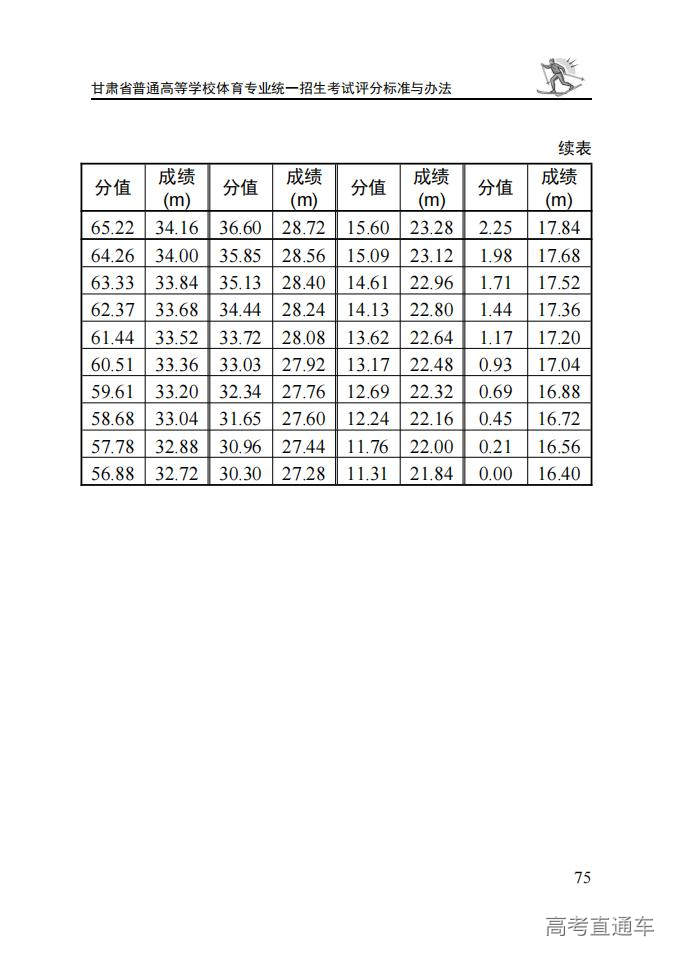 甘肃省普通高等学校体育专业统一招生考试评分标准与办法

续表

| 分值 | 成绩 (m) | 分值 | 成绩 (m) | 分值 | 成绩 (m) | 分值 | 成绩 (m) |
|---|---|---|---|---|---|---|---|
| 65.22 | 34.16 | 36.60 | 28.72 | 15.60 | 23.28 | 2.25 | 17.84 |
| 64.26 | 34.00 | 35.85 | 28.56 | 15.09 | 23.12 | 1.98 | 17.68 |
| 63.33 | 33.84 | 35.13 | 28.40 | 14.61 | 22.96 | 1.71 | 17.52 |
| 62.37 | 33.68 | 34.44 | 28.24 | 14.13 | 22.80 | 1.44 | 17.36 |
| 61.44 | 33.52 | 33.72 | 28.08 | 13.62 | 22.64 | 1.17 | 17.20 |
| 60.51 | 33.36 | 33.03 | 27.92 | 13.17 | 22.48 | 0.93 | 17.04 |
| 59.61 | 33.20 | 32.34 | 27.76 | 12.69 | 22.32 | 0.69 | 16.88 |
| 58.68 | 33.04 | 31.65 | 27.60 | 12.24 | 22.16 | 0.45 | 16.72 |
| 57.78 | 32.88 | 30.96 | 27.44 | 11.76 | 22.00 | 0.21 | 16.56 |
| 56.88 | 32.72 | 30.30 | 27.28 | 11.31 | 21.84 | 0.00 | 16.40 |

75

高考直通车